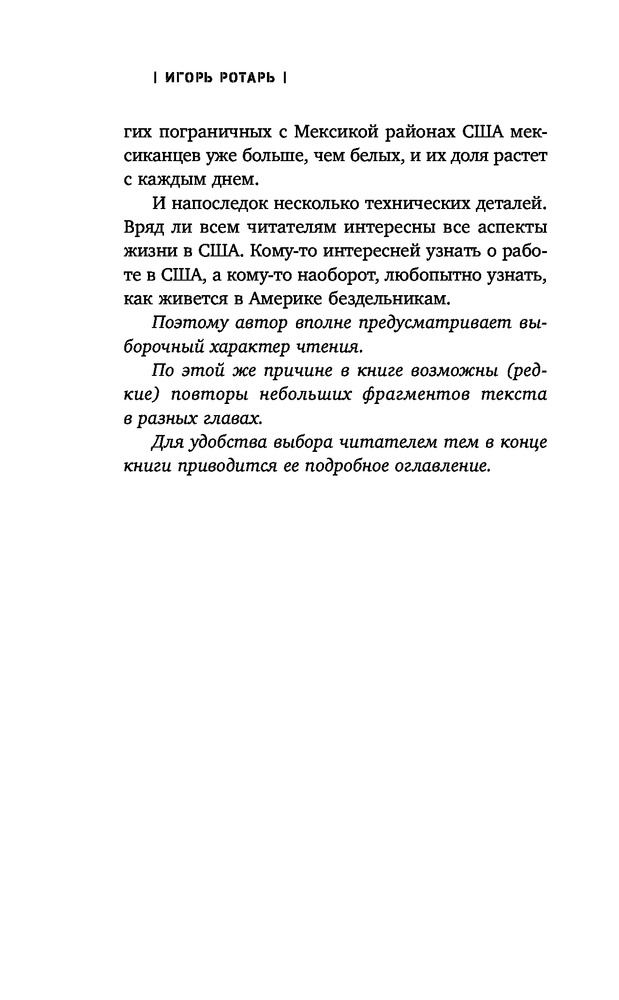 | ИГОРЬ РОТАРЬ |

гих пограничных с Мексикой районах США мексиканцев уже больше, чем белых, и их доля растет с каждым днем.

И напоследок несколько технических деталей. Вряд ли всем читателям интересны все аспекты жизни в США. Кому-то интересней узнать о работе в США, а кому-то наоборот, любопытно узнать, как живется в Америке бездельникам.

Поэтому автор вполне предусматривает выборочный характер чтения.

По этой же причине в книге возможны (редкие) повторы небольших фрагментов текста в разных главах.

Для удобства выбора читателем тем в конце книги приводится ее подробное оглавление.